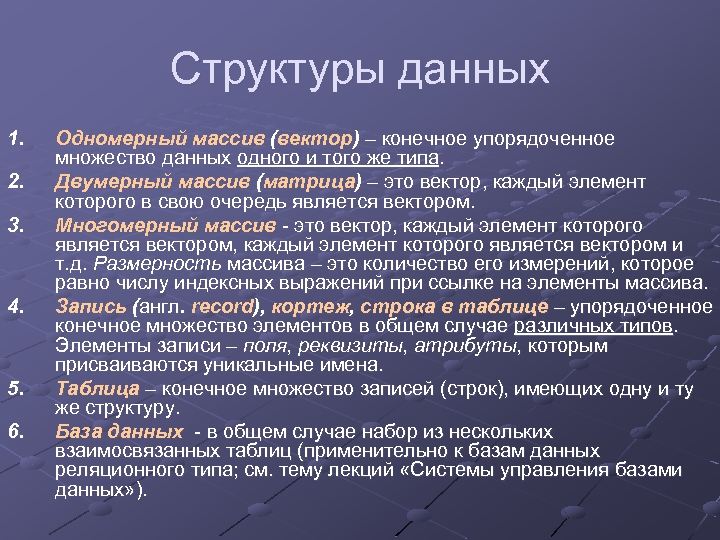 Структуры данных

1. Одномерный массив (вектор) – конечное упорядоченное множество данных одного и того же типа.

2. Двумерный массив (матрица) – это вектор, каждый элемент которого в свою очередь является вектором.

3. Многомерный массив - это вектор, каждый элемент которого является вектором, каждый элемент которого является вектором и т.д. Размерность массива – это количество его измерений, которое равно числу индексных выражений при ссылке на элементы массива.

4. Запись (англ. record), кортеж, строка в таблице – упорядоченное конечное множество элементов в общем случае различных типов. Элементы записи – поля, реквизиты, атрибуты, которым присваиваются уникальные имена.

5. Таблица – конечное множество записей (строк), имеющих одну и ту же структуру.

6. База данных - в общем случае набор из нескольких взаимосвязанных таблиц (применительно к базам данных реляционного типа; см. тему лекций «Системы управления базами данных»).